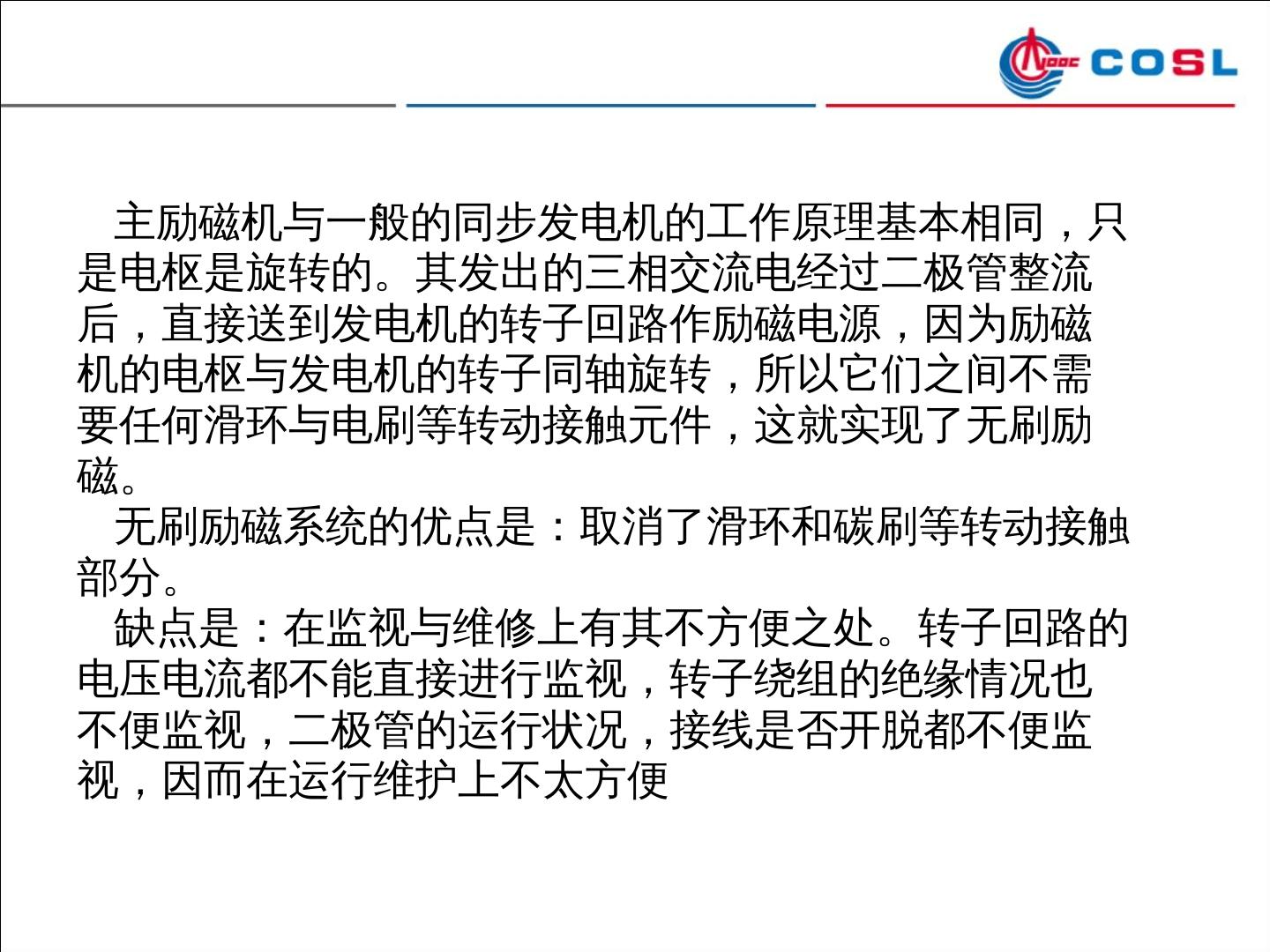 COSL

主励磁机与一般的同步发电机的工作原理基本相同，只是电枢是旋转的。其发出的三相交流电经过二极管整流后，直接送到发电机的转子回路作励磁电源，因为励磁机的电枢与发电机的转子同轴旋转，所以它们之间不需要任何滑环与电刷等转动接触元件，这就实现了无刷励磁。

无刷励磁系统的优点是：取消了滑环和碳刷等转动接触部分。

缺点是：在监视与维修上有其不方便之处。转子回路的电压电流都不能直接进行监视，转子绕组的绝缘情况也不便监视，二极管的运行状况，接线是否开脱都不便监视，因而在运行维护上不太方便